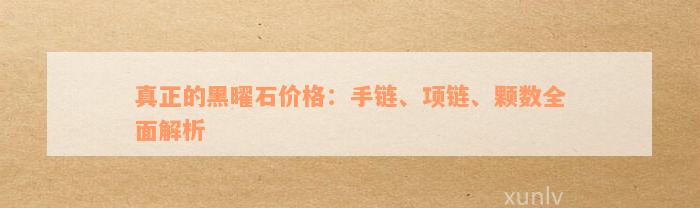 真正的黑曜石价格：手链、项链、颗数全面解析

xunlv